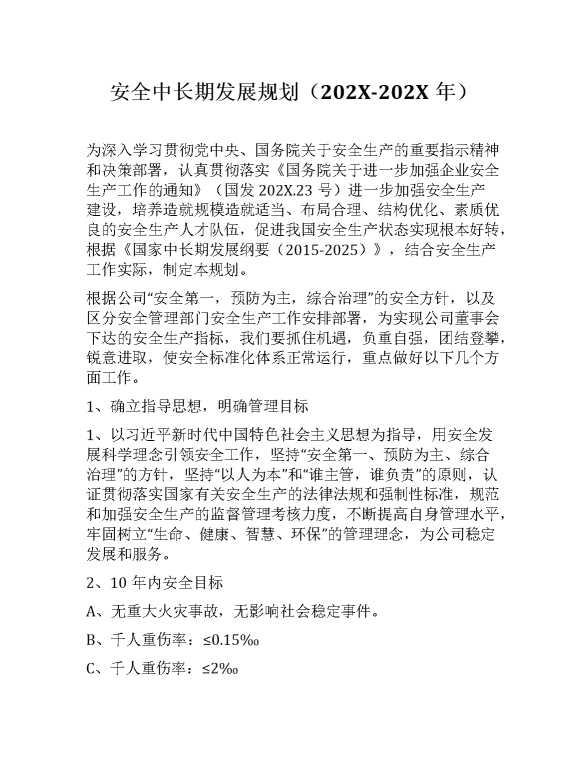 安全中长期发展规划（202X-202X 年）

为深入学习贯彻党中央、国务院关于安全生产的重要指示精神和决策部署，认真贯彻落实《国务院关于进一步加强企业安全生产工作的通知》（国发 202X.23 号）进一步加强安全生产建设，培养造就规模造就适当、布局合理、结构优化、素质优良的安全生产人才队伍，促进我国安全生产状态实现根本好转，根据《国家中长期发展纲要（2015-2025）》，结合安全生产工作实际，制定本规划。

根据公司“安全第一，预防为主，综合治理”的安全方针，以及区分安全管理部门安全生产工作安排部署，为实现公司董事会下达的安全生产指标，我们要抓住机遇，负重自强，团结登攀，锐意进取，使安全标准化体系正常运行，重点做好以下几个方面工作。

1、确立指导思想，明确管理目标

1、以习近平新时代中国特色社会主义思想为指导，用安全发展科学理念引领安全工作，坚持“安全第一、预防为主、综合治理”的方针，坚持“以人为本”和“谁主管，谁负责”的原则，认证贯彻落实国家有关安全生产的法律法规和强制性标准，规范和加强安全生产的监督管理考核力度，不断提高自身管理水平，牢固树立“生命、健康、智慧、环保”的管理理念，为公司稳定发展和服务。

2、10 年内安全目标

A、无重大火灾事故，无影响社会稳定事件。

B、千人重伤率：≤0.15‰

C、千人重伤率：≤2‰